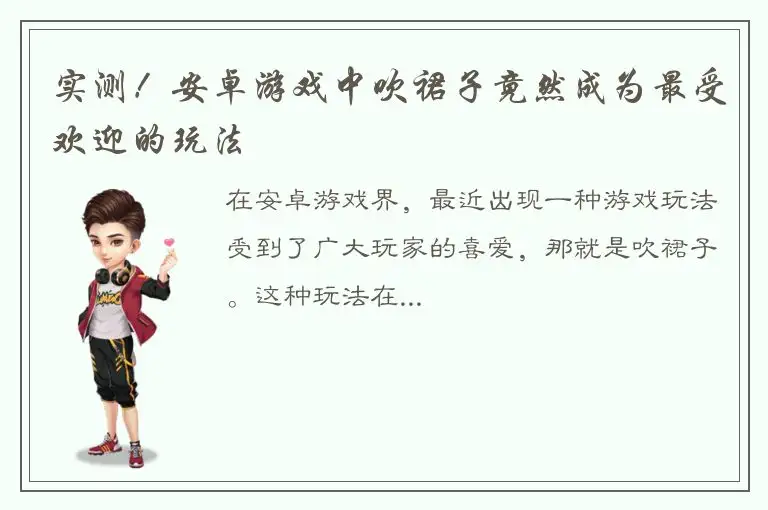 实测！安卓游戏中吹裙子竟然成为最受欢迎的玩法

在安卓游戏界，最近出现一种游戏玩法受到了广大玩家的喜爱，那就是吹裙子。这种玩法在...